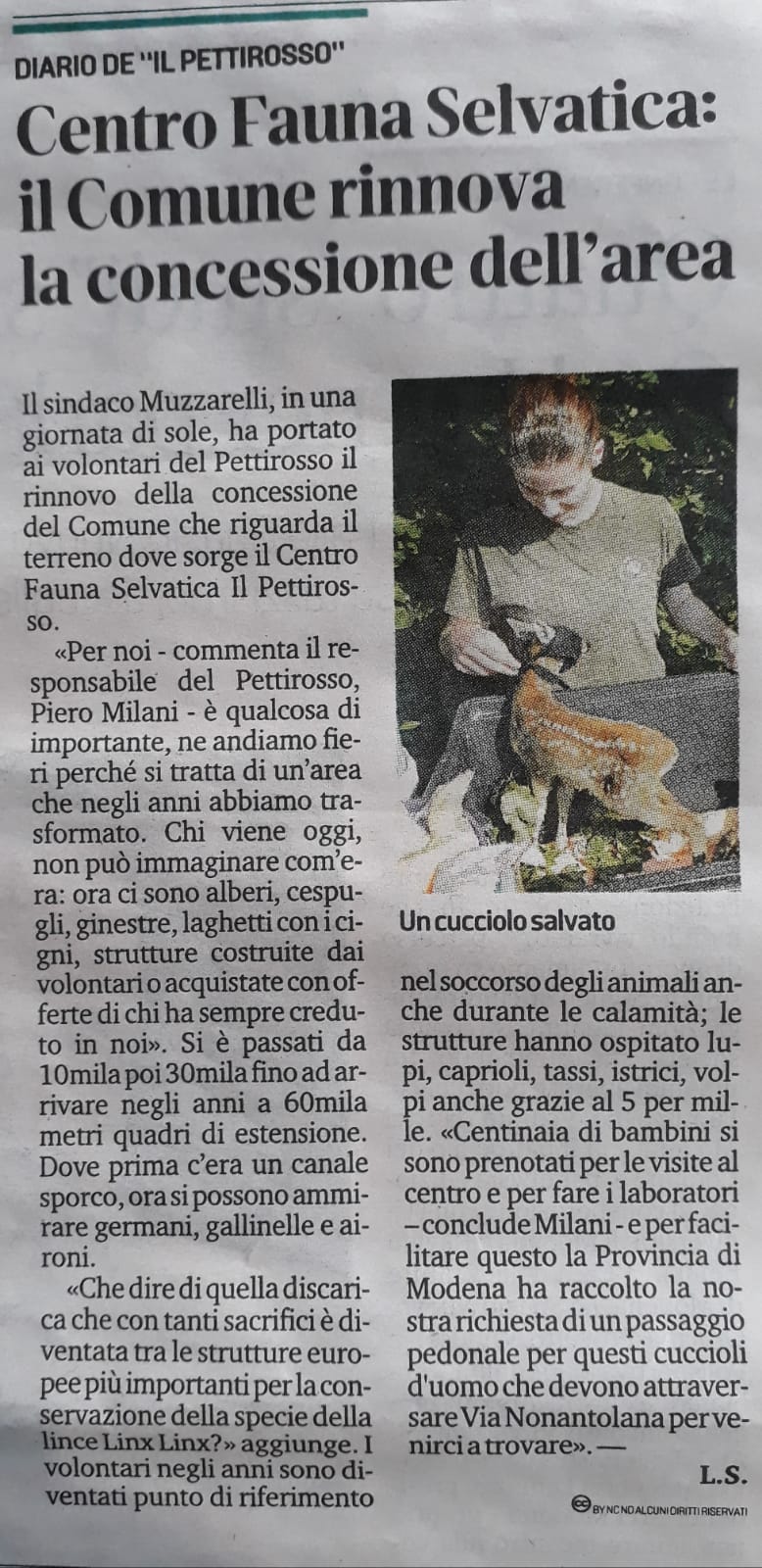 DIARIO DE "IL PETTIROSSO"

Centro Fauna Selvatica: il Comune rinnova la concessione dell'area

Il sindaco Muzzarelli, in una giornata di sole, ha portato ai volontari del Pettirosso il rinnovo della concessione del Comune che riguarda il terreno dove sorge il Centro Fauna Selvatica Il Pettirosso.

«Per noi - commenta il responsabile del Pettirosso, Piero Milani - è qualcosa di importante, ne andiamo fieri perché si tratta di un'area che negli anni abbiamo trasformato. Chi viene oggi, non può immaginare com'era: ora ci sono alberi, cespugli, ginestre, laghetti con i cigni, strutture costruite dai volontari o acquistate con offerte di chi ha sempre creduto in noi». Si è passati da 10mila poi 30mila fino ad arrivare negli anni a 60mila metri quadri di estensione. Dove prima c'era un canale sporco, ora si possono ammirare germani, gallinelle e aironi.

«Che dire di quella discarica che con tanti sacrifici è diventata tra le strutture europee più importanti per la conservazione della specie della lince Linx Linx?» aggiunge. I volontari negli anni sono diventati punto di riferimento

Un cucciolo salvato

nel soccorso degli animali anche durante le calamità; le strutture hanno ospitato lupi, caprioli, tassi, istrici, volpi anche grazie al 5 per mille. «Centinaia di bambini si sono prenotati per le visite al centro e per fare i laboratori – conclude Milani - e per facilitare questo la Provincia di Modena ha raccolto la nostra richiesta di un passaggio pedonale per questi cuccioli d'uomo che devono attraversare Via Nonantolana per venirci a trovare». —

L.S.

BY NC ND ALCUNI DIRITTI RISERVATI